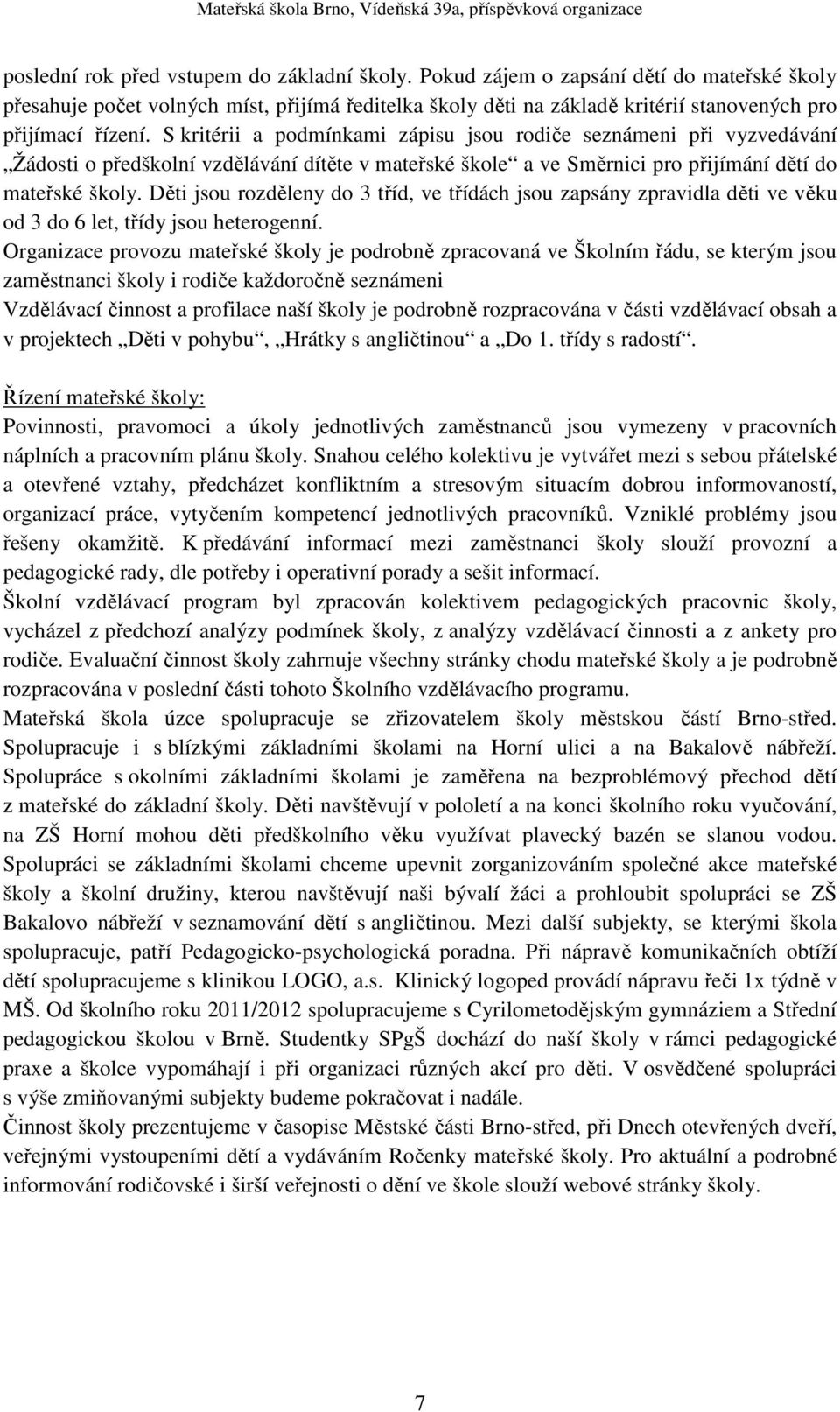 Mateřská škola Brno, Vídeňská 39a, příspěvková organizace

poslední rok před vstupem do základní školy. Pokud zájem o zapsání dětí do mateřské školy přesahuje počet volných míst, přijímá ředitelka školy děti na základě kritérií stanovených pro přijímací řízení. S kritérii a podmínkami zápisu jsou rodiče seznámeni při vyzvedávání „Žádosti o předškolní vzdělávání dítěte v mateřské škole“ a ve Směrnici pro přijímání dětí do mateřské školy. Děti jsou rozděleny do 3 tříd, ve třídách jsou zapsány zpravidla děti ve věku od 3 do 6 let, třídy jsou heterogenní.
Organizace provozu mateřské školy je podrobně zpracovaná ve Školním řádu, se kterým jsou zaměstnanci školy i rodiče každoročně seznámeni
Vzdělávací činnost a profilace naší školy je podrobně rozpracována v části vzdělávací obsah a v projektech „Děti v pohybu“, „Hrátky s angličtinou“ a „Do 1. třídy s radostí“.

Řízení mateřské školy:
Povinnosti, pravomoci a úkoly jednotlivých zaměstnanců jsou vymezeny v pracovních náplních a pracovním plánu školy. Snahou celého kolektivu je vytvářet mezi s sebou přátelské a otevřené vztahy, předcházet konfliktním a stresovým situacím dobrou informovaností, organizací práce, vytyčením kompetencí jednotlivých pracovníků. Vzniklé problémy jsou řešeny okamžitě. K předávání informací mezi zaměstnanci školy slouží provozní a pedagogické rady, dle potřeby i operativní porady a sešit informací.
Školní vzdělávací program byl zpracován kolektivem pedagogických pracovnic školy, vycházel z předchozí analýzy podmínek školy, z analýzy vzdělávací činnosti a z ankety pro rodiče. Evaluační činnost školy zahrnuje všechny stránky chodu mateřské školy a je podrobně rozpracována v poslední části tohoto Školního vzdělávacího programu.
Mateřská škola úzce spolupracuje se zřizovatelem školy městskou částí Brno-střed. Spolupracuje i s blízkými základními školami na Horní ulici a na Bakalově nábřeží. Spolupráce s okolními základními školami je zaměřena na bezproblémový přechod dětí z mateřské do základní školy. Děti navštěvují v pololetí a na konci školního roku vyučování, na ZŠ Horní mohou děti předškolního věku využívat plavecký bazén se slanou vodou. Spolupráci se základními školami chceme upevnit zorganizováním společné akce mateřské školy a školní družiny, kterou navštěvují naši bývalí žáci a prohloubit spolupráci se ZŠ Bakalovo nábřeží v seznamování dětí s angličtinou. Mezi další subjekty, se kterými škola spolupracuje, patří Pedagogicko-psychologická poradna. Při nápravě komunikačních obtíží dětí spolupracujeme s klinikou LOGO, a.s. Klinický logoped provádí nápravu řeči 1x týdně v MŠ. Od školního roku 2011/2012 spolupracujeme s Cyrilometodějským gymnáziem a Střední pedagogickou školou v Brně. Studentky SPgŠ dochází do naší školy v rámci pedagogické praxe a školce vypomáhají i při organizaci různých akcí pro děti. V osvědčené spolupráci s výše zmiňovanými subjekty budeme pokračovat i nadále.
Činnost školy prezentujeme v časopise Městské části Brno-střed, při Dnech otevřených dveří, veřejnými vystoupeními dětí a vydáváním Ročenky mateřské školy. Pro aktuální a podrobné informování rodičovské i širší veřejnosti o dění ve škole slouží webové stránky školy.

7